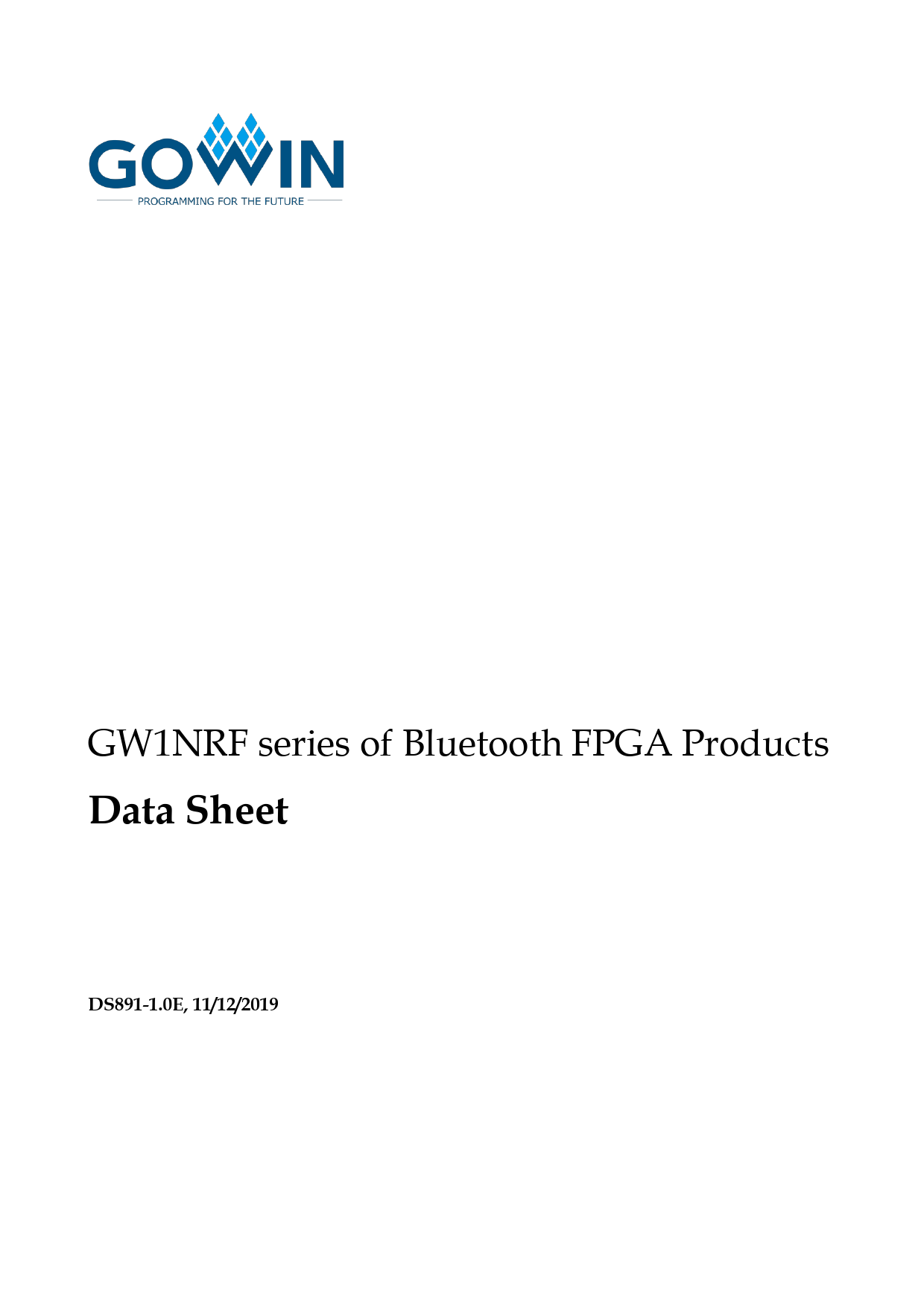 GOWIN
PROGRAMMING FOR THE FUTURE

GW1NRF series of Bluetooth FPGA Products

Data Sheet

DS891-1.0E, 11/12/2019